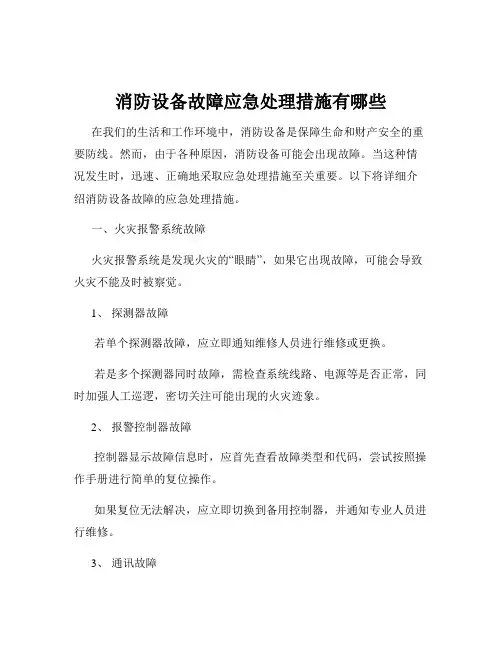 消防设备故障应急处理措施有哪些

在我们的生活和工作环境中，消防设备是保障生命和财产安全的重要防线。然而，由于各种原因，消防设备可能会出现故障。当这种情况发生时，迅速、正确地采取应急处理措施至关重要。以下将详细介绍消防设备故障的应急处理措施。

一、火灾报警系统故障

火灾报警系统是发现火灾的“眼睛”，如果它出现故障，可能会导致火灾不能及时被察觉。

1、 探测器故障

若单个探测器故障，应立即通知维修人员进行维修或更换。

若是多个探测器同时故障，需检查系统线路、电源等是否正常，同时加强人工巡逻，密切关注可能出现的火灾迹象。

2、 报警控制器故障

控制器显示故障信息时，应首先查看故障类型和代码，尝试按照操作手册进行简单的复位操作。

如果复位无法解决，应立即切换到备用控制器，并通知专业人员进行维修。

3、 通讯故障